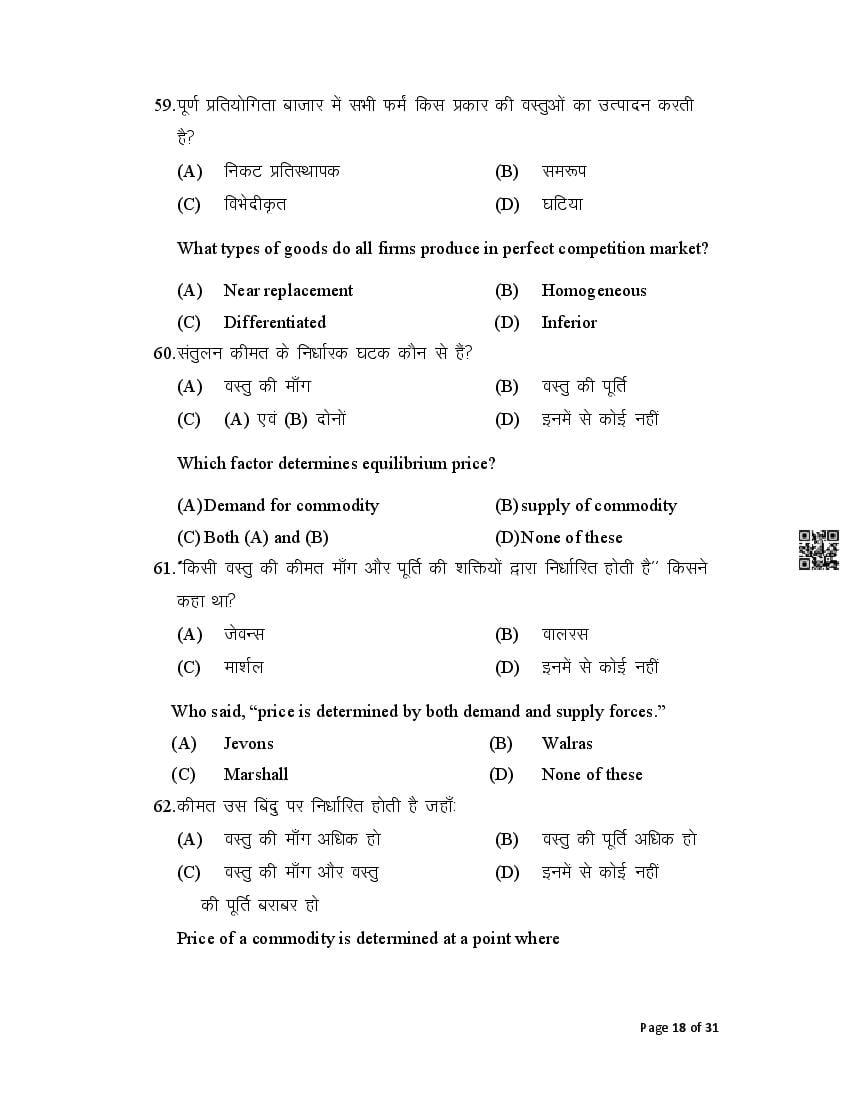 59.पूर्ण प्रतियोगिता बाजार में सभी फर्म किस प्रकार की वस्तुओं का उत्पादन करती है?

(A) निकट प्रतिस्थापक (B) समरूप
(C) विभेदीकृत (D) घटिया

What types of goods do all firms produce in perfect competition market?

(A) Near replacement (B) Homogeneous
(C) Differentiated (D) Inferior

60.संतुलन कीमत के निर्धारक घटक कौन से हैं?

(A) वस्तु की माँग (B) वस्तु की पूर्ति
(C) (A) एवं (B) दोनों (D) इनमें से कोई नहीं

Which factor determines equilibrium price?

(A)Demand for commodity (B)supply of commodity
(C) Both (A) and (B) (D)None of these

61."किसी वस्तु की कीमत माँग और पूर्ति की शक्तियों द्वारा निर्धारित होती है'' किसने कहा था?

(A) जेवन्स (B) वालरस
(C) मार्शल (D) इनमें से कोई नहीं

Who said, "price is determined by both demand and supply forces."

(A) Jevons (B) Walras
(C) Marshall (D) None of these

62.कीमत उस बिंदु पर निर्धारित होती है जहाँ:

(A) वस्तु की माँग अधिक हो (B) वस्तु की पूर्ति अधिक हो
(C) वस्तु की माँग और वस्तु की पूर्ति बराबर हो (D) इनमें से कोई नहीं

Price of a commodity is determined at a point where

Page 18 of 31